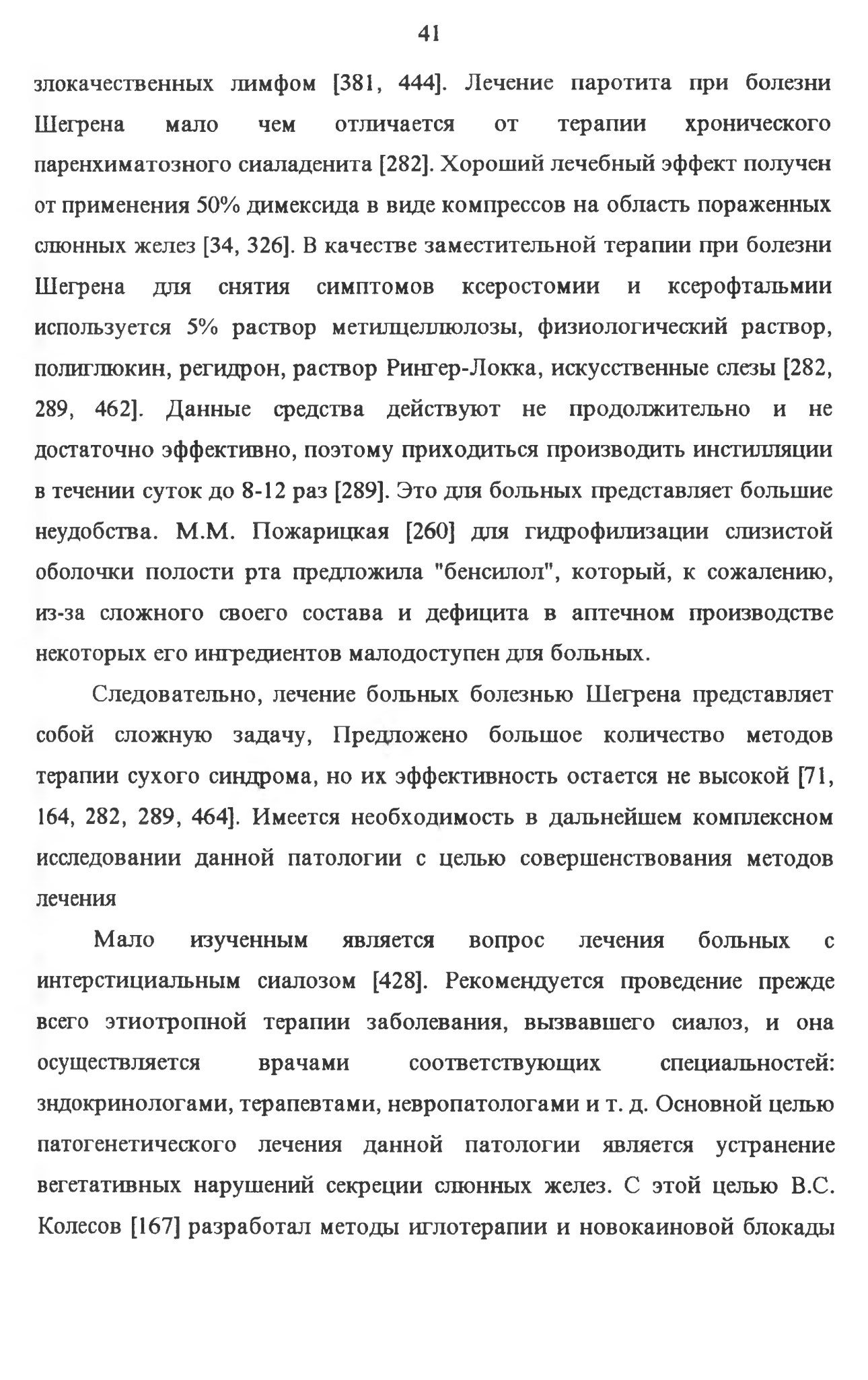 41

злокачественных лимфом [381, 444]. Лечение паротита при болезни Шегрена мало чем отличается от терапии хронического паренхиматозного сиаладенита [282]. Хороший лечебный эффект получен от применения 50% димексида в виде компрессов на область пораженных слюнных желез [34, 326]. В качестве заместительной терапии при болезни Шегрена для снятия симптомов ксеростомии и ксерофтальмии используется 5% раствор метилцеллюлозы, физиологический раствор, полиглюкин, регидрон, раствор Рингер-Локка, искусственные слезы [282, 289, 462]. Данные средства действуют не продолжительно и не достаточно эффективно, поэтому приходиться производить инстилляции в течении суток до 8-12 раз [289]. Это для больных представляет большие неудобства. М.М. Пожарицкая [260] для гидрофилизации слизистой оболочки полости рта предложила "бенсилол", который, к сожалению, из-за сложного своего состава и дефицита в аптечном производстве некоторых его ингредиентов малодоступен для больных.

Следовательно, лечение больных болезнью Шегрена представляет собой сложную задачу, Предложено большое количество методов терапии сухого синдрома, но их эффективность остается не высокой [71, 164, 282, 289, 464]. Имеется необходимость в дальнейшем комплексном исследовании данной патологии с целью совершенствования методов лечения

Мало изученным является вопрос лечения больных с интерстициальным сиалозом [428]. Рекомендуется проведение прежде всего этиотропной терапии заболевания, вызвавшего сиалоз, и она осуществляется врачами соответствующих специальностей: зндокринологами, терапевтами, невропатологами и т. д. Основной целью патогенетического лечения данной патологии является устранение вегетативных нарушений секреции слюнных желез. С этой целью В.С. Колесов [167] разработал методы иглотерапии и новокаиновой блокады